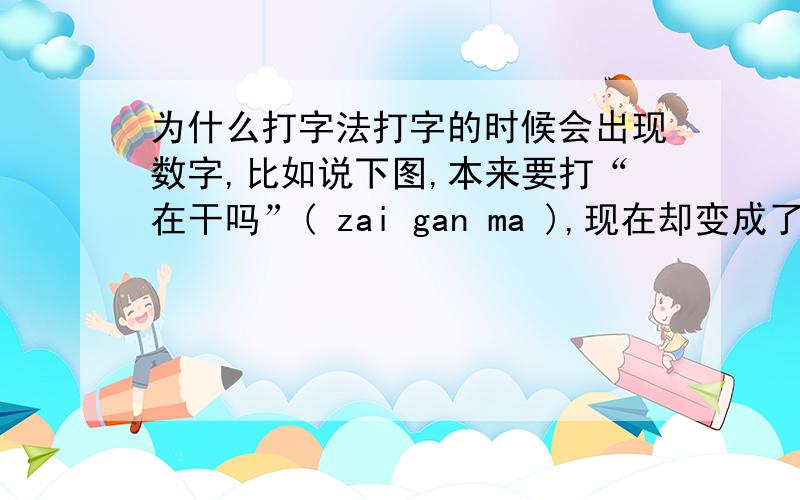 为什么打字法打字的时候会出现数字,比如说下图,本来要打“在干吗”( zai gan ma ),现在却变成了